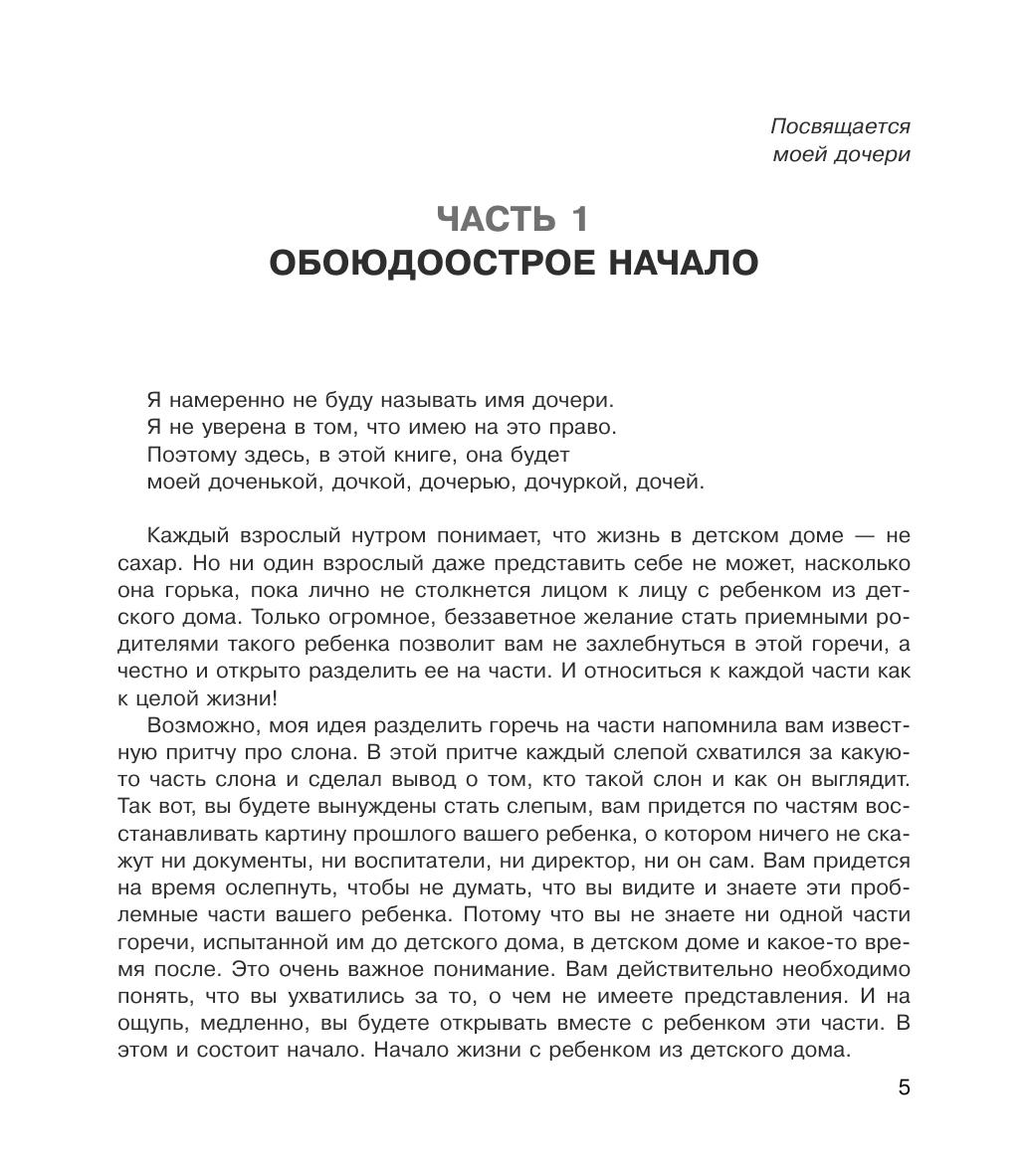 Посвящается
моей дочери

ЧАСТЬ 1
ОБОЮДООСТРОЕ НАЧАЛО

Я намеренно не буду называть имя дочери.
Я не уверена в том, что имею на это право.
Поэтому здесь, в этой книге, она будет
моей доченькой, дочкой, дочерью, дочуркой, дочей.

Каждый взрослый нутром понимает, что жизнь в детском доме — не сахар. Но ни один взрослый даже представить себе не может, насколько она горька, пока лично не столкнется лицом к лицу с ребенком из детского дома. Только огромное, беззаветное желание стать приемными родителями такого ребенка позволит вам не захлебнуться в этой горечи, а честно и открыто разделить ее на части. И относиться к каждой части как к целой жизни!

Возможно, моя идея разделить горечь на части напомнила вам известную притчу про слона. В этой притче каждый слепой схватился за какую-то часть слона и сделал вывод о том, кто такой слон и как он выглядит. Так вот, вы будете вынуждены стать слепым, вам придется по частям восстанавливать картину прошлого вашего ребенка, о котором ничего не скажут ни документы, ни воспитатели, ни директор, ни он сам. Вам придется на время ослепнуть, чтобы не думать, что вы видите и знаете эти проблемные части вашего ребенка. Потому что вы не знаете ни одной части горечи, испытанной им до детского дома, в детском доме и какое-то время после. Это очень важное понимание. Вам действительно необходимо понять, что вы ухватились за то, о чем не имеете представления. И на ощупь, медленно, вы будете открывать вместе с ребенком эти части. В этом и состоит начало. Начало жизни с ребенком из детского дома.

5